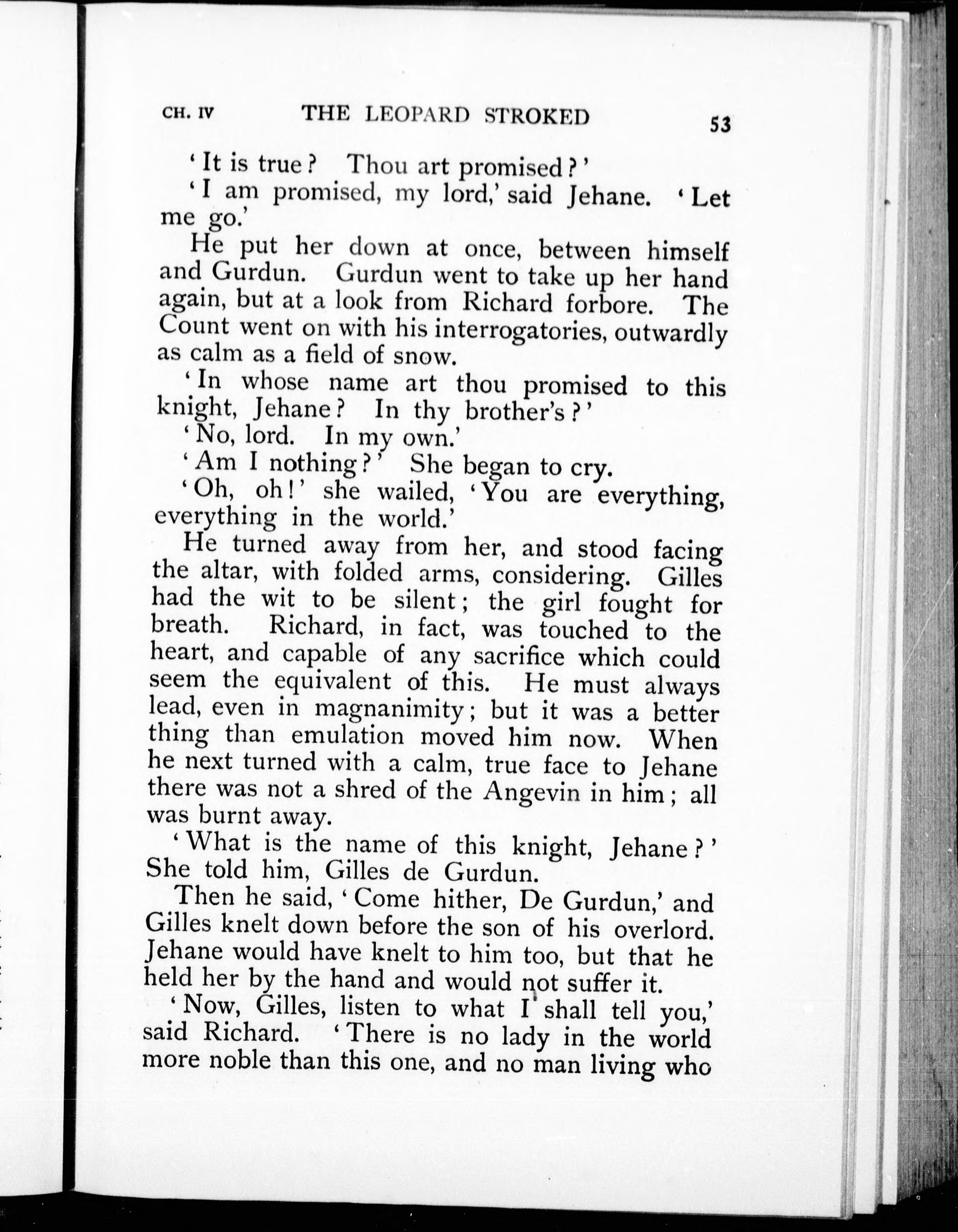 CH. IV THE LEOPARD STROKED 53

'It is true? Thou art promised?'

'I am promised, my lord,' said Jehane. 'Let me go.'

He put her down at once, between himself and Gurdun. Gurdun went to take up her hand again, but at a look from Richard forbore. The Count went on with his interrogatories, outwardly as calm as a field of snow.

'In whose name art thou promised to this knight, Jehane? In thy brother's?'

'No, lord. In my own.'

'Am I nothing?' She began to cry.

'Oh, oh!' she wailed, 'You are everything, everything in the world.'

He turned away from her, and stood facing the altar, with folded arms, considering. Gilles had the wit to be silent; the girl fought for breath. Richard, in fact, was touched to the heart, and capable of any sacrifice which could seem the equivalent of this. He must always lead, even in magnanimity; but it was a better thing than emulation moved him now. When he next turned with a calm, true face to Jehane there was not a shred of the Angevin in him; all was burnt away.

'What is the name of this knight, Jehane?' She told him, Gilles de Gurdun.

Then he said, 'Come hither, De Gurdun,' and Gilles knelt down before the son of his overlord. Jehane would have knelt to him too, but that he held her by the hand and would not suffer it.

'Now, Gilles, listen to what I shall tell you,' said Richard. 'There is no lady in the world more noble than this one, and no man living who